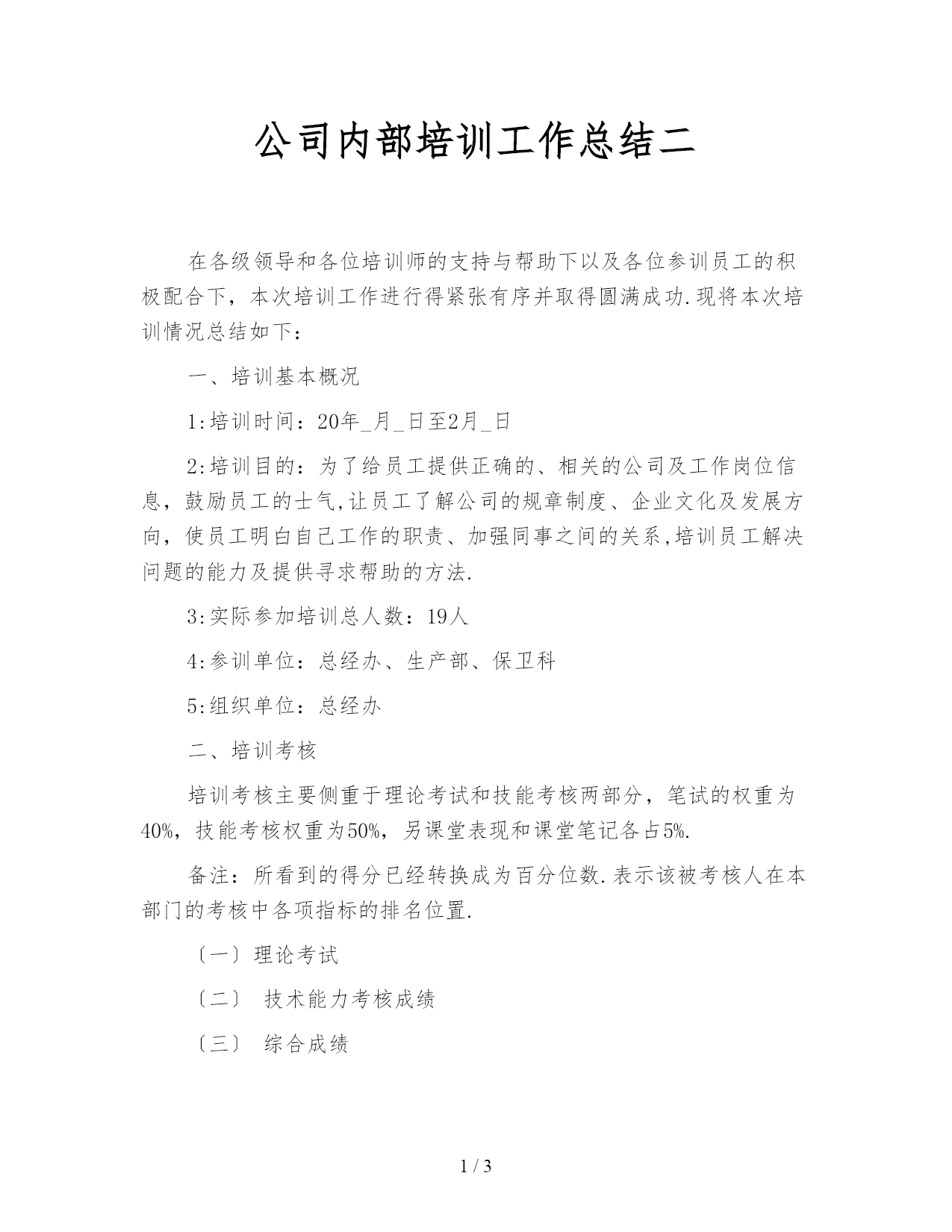 公司内部培训工作总结二

在各级领导和各位培训师的支持与帮助下以及各位参训员工的积极配合下，本次培训工作进行得紧张有序并取得圆满成功.现将本次培训情况总结如下：

一、培训基本概况

1:培训时间：20年_月_日至2月_日

2:培训目的：为了给员工提供正确的、相关的公司及工作岗位信息，鼓励员工的士气,让员工了解公司的规章制度、企业文化及发展方向，使员工明白自己工作的职责、加强同事之间的关系,培训员工解决问题的能力及提供寻求帮助的方法.

3:实际参加培训总人数：19人

4:参训单位：总经办、生产部、保卫科

5:组织单位：总经办

二、培训考核

培训考核主要侧重于理论考试和技能考核两部分，笔试的权重为40%，技能考核权重为50%，另课堂表现和课堂笔记各占5%.

备注：所看到的得分已经转换成为百分位数.表示该被考核人在本部门的考核中各项指标的排名位置.

〔一〕理论考试

〔二〕 技术能力考核成绩

〔三〕 综合成绩

1 / 3